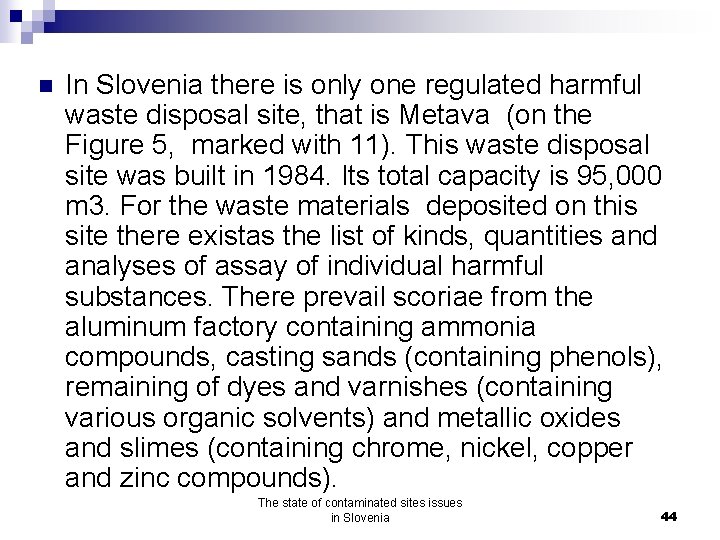 In Slovenia there is only one regulated harmful waste disposal site, that is Metava (on the Figure 5, marked with 11). This waste disposal site was built in 1984. Its total capacity is 95,000 m3. For the waste materials deposited on this site there existas the list of kinds, quantities and analyses of assay of individual harmful substances. There prevail scoriae from the aluminum factory containing ammonia compounds, casting sands (containing phenols), remaining of dyes and varnishes (containing various organic solvents) and metallic oxides and slimes (containing chrome, nickel, copper and zinc compounds).

The state of contaminated sites issues in Slovenia

44